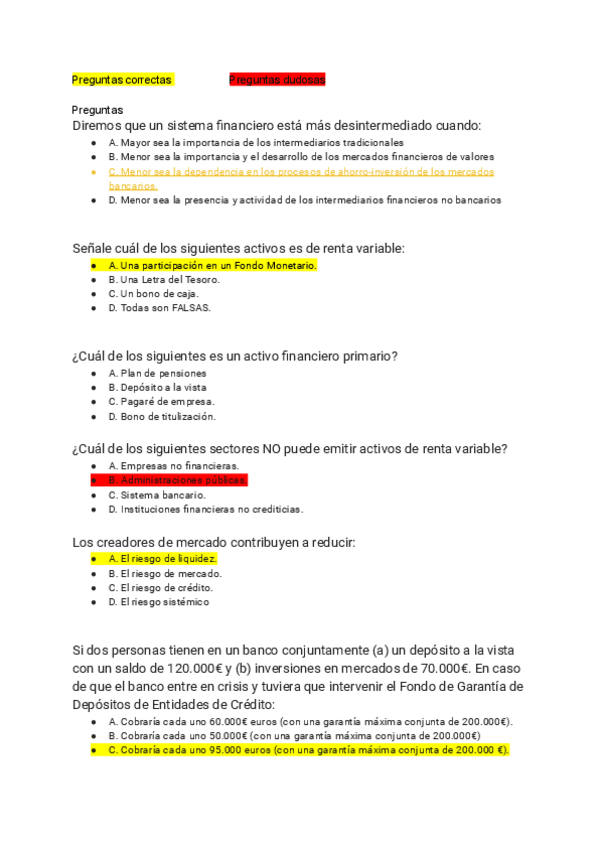 Preguntas correctas Preguntas dudosas

Preguntas
Diremos que un sistema financiero está más desintermediado cuando:

- A. Mayor sea la importancia de los intermediarios tradicionales
- B. Menor sea la importancia y el desarrollo de los mercados financieros de valores
- C. Menor sea la dependencia en los procesos de ahorro-inversión de los mercados bancarios.
- D. Menor sea la presencia y actividad de los intermediarios financieros no bancarios

Señale cuál de los siguientes activos es de renta variable:

- A. Una participación en un Fondo Monetario.
- B. Una Letra del Tesoro.
- C. Un bono de caja.
- D. Todas son FALSAS.

¿Cuál de los siguientes es un activo financiero primario?

- A. Plan de pensiones
- B. Depósito a la vista
- C. Pagaré de empresa.
- D. Bono de titulización.

¿Cuál de los siguientes sectores NO puede emitir activos de renta variable?

- A. Empresas no financieras.
- B. Administraciones públicas.
- C. Sistema bancario.
- D. Instituciones financieras no crediticias.

Los creadores de mercado contribuyen a reducir:

- A. El riesgo de liquidez.
- B. El riesgo de mercado.
- C. El riesgo de crédito.
- D. El riesgo sistémico

Si dos personas tienen en un banco conjuntamente (a) un depósito a la vista con un saldo de 120.000€ y (b) inversiones en mercados de 70.000€. En caso de que el banco entre en crisis y tuviera que intervenir el Fondo de Garantía de Depósitos de Entidades de Crédito:

- A. Cobraría cada uno 60.000€ euros (con una garantía máxima conjunta de 200.000€).
- B. Cobraría cada uno 50.000€ (con una garantía máxima conjunta de 200.000€)
- C. Cobraría cada uno 95.000 euros (con una garantía máxima conjunta de 200.000 €).